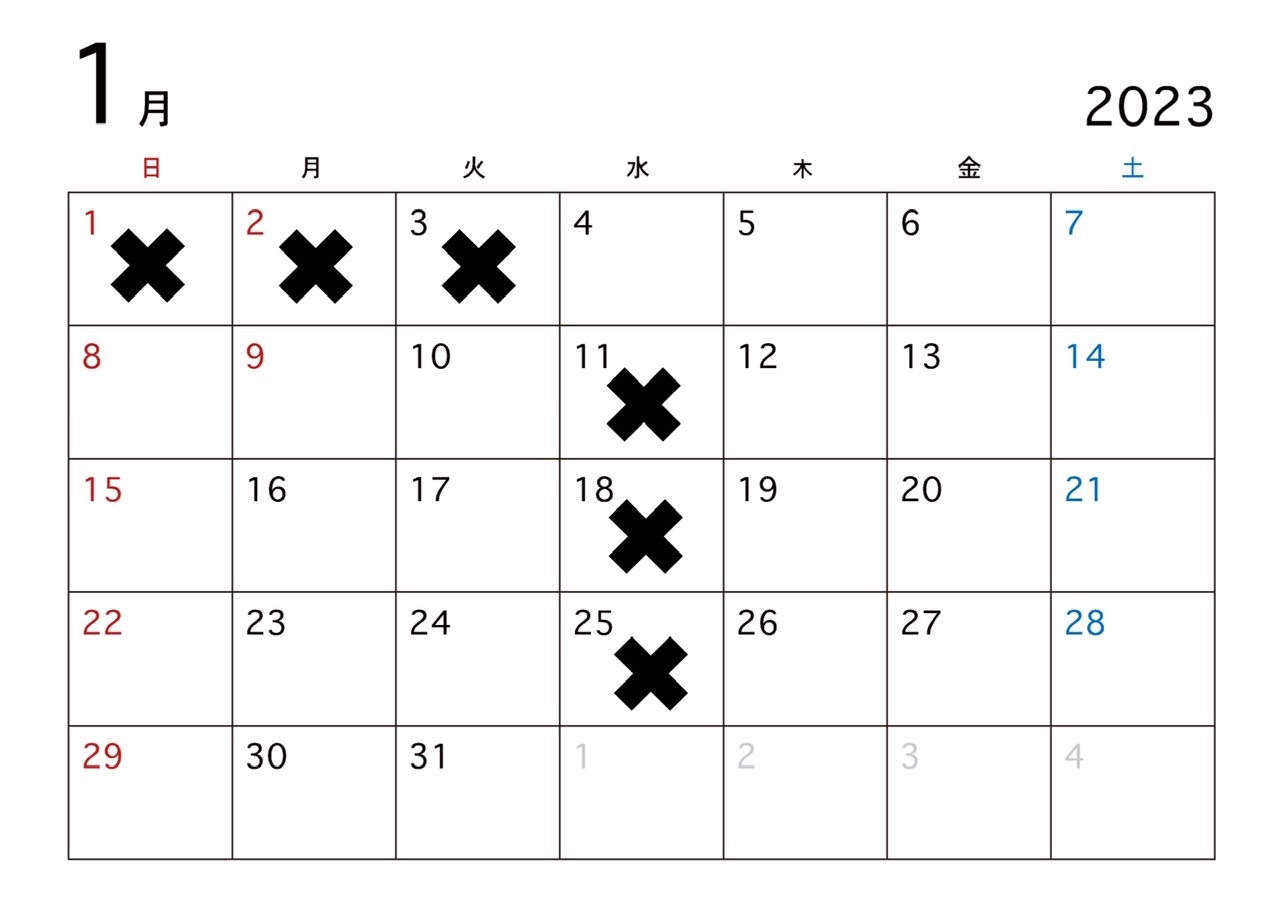 1月

2023

| 日 | 月 | 火 | 水 | 木 | 金 | 土 |
|---|---|---|---|---|---|---|
| 1 ✖ | 2 ✖ | 3 ✖ | 4 | 5 | 6 | 7 |
| 8 | 9 | 10 | 11 ✖ | 12 | 13 | 14 |
| 15 | 16 | 17 | 18 ✖ | 19 | 20 | 21 |
| 22 | 23 | 24 | 25 ✖ | 26 | 27 | 28 |
| 29 | 30 | 31 | 1 | 2 | 3 | 4 |